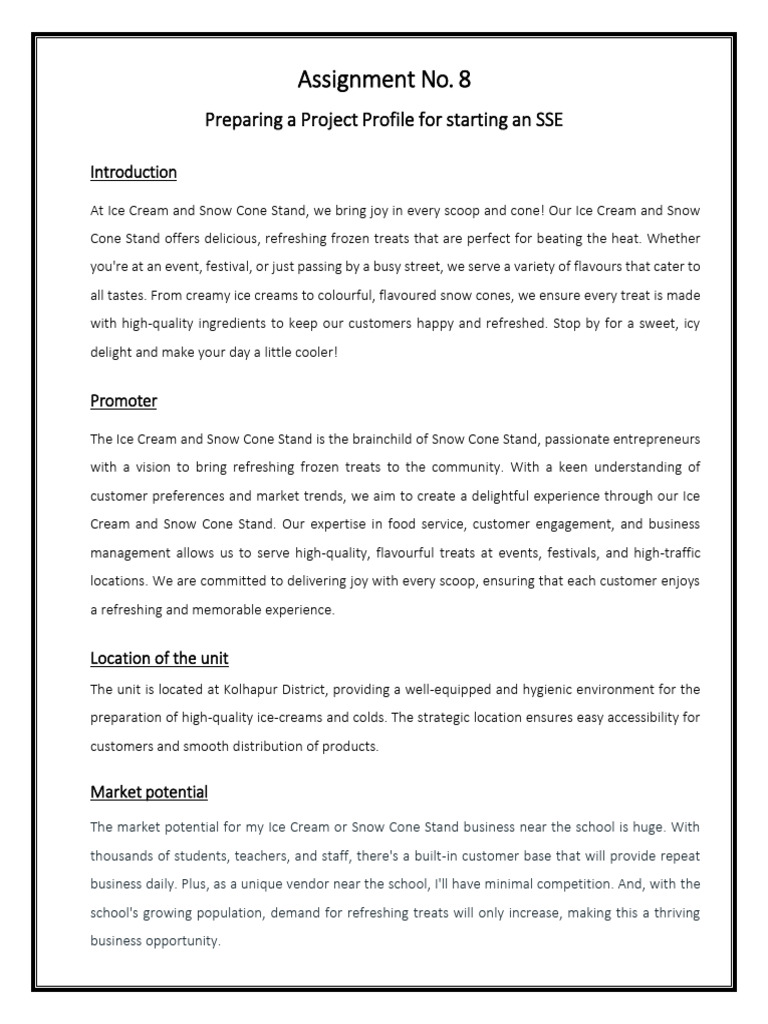 Assignment No. 8

Preparing a Project Profile for starting an SSE

Introduction

At Ice Cream and Snow Cone Stand, we bring joy in every scoop and cone! Our Ice Cream and Snow Cone Stand offers delicious, refreshing frozen treats that are perfect for beating the heat. Whether you're at an event, festival, or just passing by a busy street, we serve a variety of flavours that cater to all tastes. From creamy ice creams to colourful, flavoured snow cones, we ensure every treat is made with high-quality ingredients to keep our customers happy and refreshed. Stop by for a sweet, icy delight and make your day a little cooler!

Promoter

The Ice Cream and Snow Cone Stand is the brainchild of Snow Cone Stand, passionate entrepreneurs with a vision to bring refreshing frozen treats to the community. With a keen understanding of customer preferences and market trends, we aim to create a delightful experience through our Ice Cream and Snow Cone Stand. Our expertise in food service, customer engagement, and business management allows us to serve high-quality, flavourful treats at events, festivals, and high-traffic locations. We are committed to delivering joy with every scoop, ensuring that each customer enjoys a refreshing and memorable experience.

Location of the unit

The unit is located at Kolhapur District, providing a well-equipped and hygienic environment for the preparation of high-quality ice-creams and colds. The strategic location ensures easy accessibility for customers and smooth distribution of products.

Market potential

The market potential for my Ice Cream or Snow Cone Stand business near the school is huge. With thousands of students, teachers, and staff, there's a built-in customer base that will provide repeat business daily. Plus, as a unique vendor near the school, I'll have minimal competition. And, with the school's growing population, demand for refreshing treats will only increase, making this a thriving business opportunity.